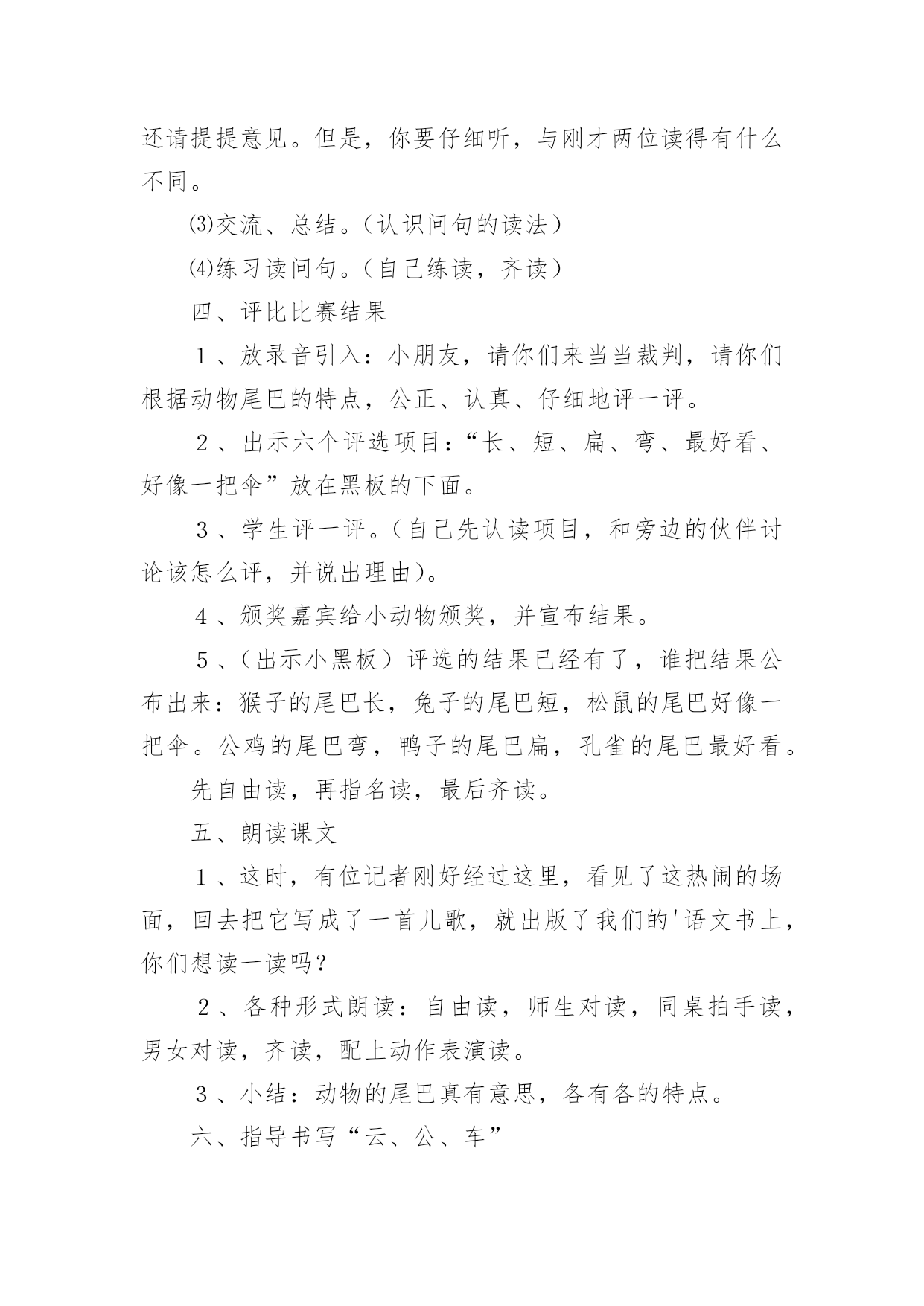 还请提提意见。但是，你要仔细听，与刚才两位读得有什么不同。

⑶交流、总结。（认识问句的读法）

⑷练习读问句。（自己练读，齐读）

四、评比比赛结果

1、放录音引入：小朋友，请你们来当当裁判，请你们根据动物尾巴的特点，公正、认真、仔细地评一评。

2、出示六个评选项目：“长、短、扁、弯、最好看、好像一把伞”放在黑板的下面。

3、学生评一评。（自己先认读项目，和旁边的伙伴讨论该怎么评，并说出理由)。

4、颁奖嘉宾给小动物颁奖，并宣布结果。

5、(出示小黑板）评选的结果已经有了，谁把结果公布出来：猴子的尾巴长，兔子的尾巴短，松鼠的尾巴好像一把伞。公鸡的尾巴弯，鸭子的尾巴扁，孔雀的尾巴最好看。

先自由读，再指名读，最后齐读。

五、朗读课文

1、这时，有位记者刚好经过这里，看见了这热闹的场面，回去把它写成了一首儿歌，就出版了我们的'语文书上，你们想读一读吗？

2、各种形式朗读：自由读，师生对读，同桌拍手读，男女对读，齐读，配上动作表演读。

3、小结：动物的尾巴真有意思，各有各的特点。

六、指导书写“云、公、车”